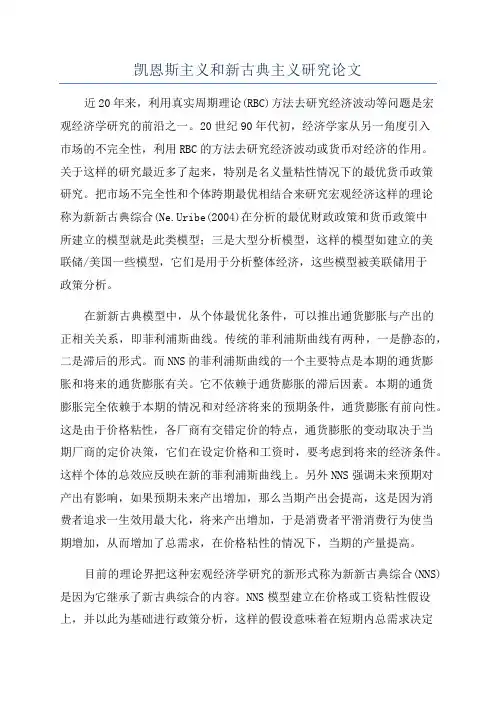 凯恩斯主义和新古典主义研究论文

近20年来，利用真实周期理论(RBC)方法去研究经济波动等问题是宏观经济学研究的前沿之一。20世纪90年代初，经济学家从另一角度引入市场的不完全性，利用RBC的方法去研究经济波动或货币对经济的作用。关于这样的研究最近多了起来，特别是名义量粘性情况下的最优货币政策研究。把市场不完全性和个体跨期最优相结合来研究宏观经济这样的理论称为新新古典综合(Ne.Uribe(2004)在分析的最优财政政策和货币政策中所建立的模型就是此类模型；三是大型分析模型，这样的模型如建立的美联储/美国一些模型，它们是用于分析整体经济，这些模型被美联储用于政策分析。

在新新古典模型中，从个体最优化条件，可以推出通货膨胀与产出的正相关关系，即菲利浦斯曲线。传统的菲利浦斯曲线有两种，一是静态的，二是滞后的形式。而NNS的菲利浦斯曲线的一个主要特点是本期的通货膨胀和将来的通货膨胀有关。它不依赖于通货膨胀的滞后因素。本期的通货膨胀完全依赖于本期的情况和对经济将来的预期条件，通货膨胀有前向性。这是由于价格粘性，各厂商有交错定价的特点，通货膨胀的变动取决于当期厂商的定价决策，它们在设定价格和工资时，要考虑到将来的经济条件。这样个体的总效应反映在新的菲利浦斯曲线上。另外NNS强调未来预期对产出有影响，如果预期未来产出增加，那么当期产出会提高，这是因为消费者追求一生效用最大化，将来产出增加，于是消费者平滑消费行为使当期增加，从而增加了总需求，在价格粘性的情况下，当期的产量提高。

目前的理论界把这种宏观经济学研究的新形式称为新新古典综合(NNS)是因为它继承了新古典综合的内容。NNS模型建立在价格或工资粘性假设上，并以此为基础进行政策分析，这样的假设意味着在短期内总需求决定